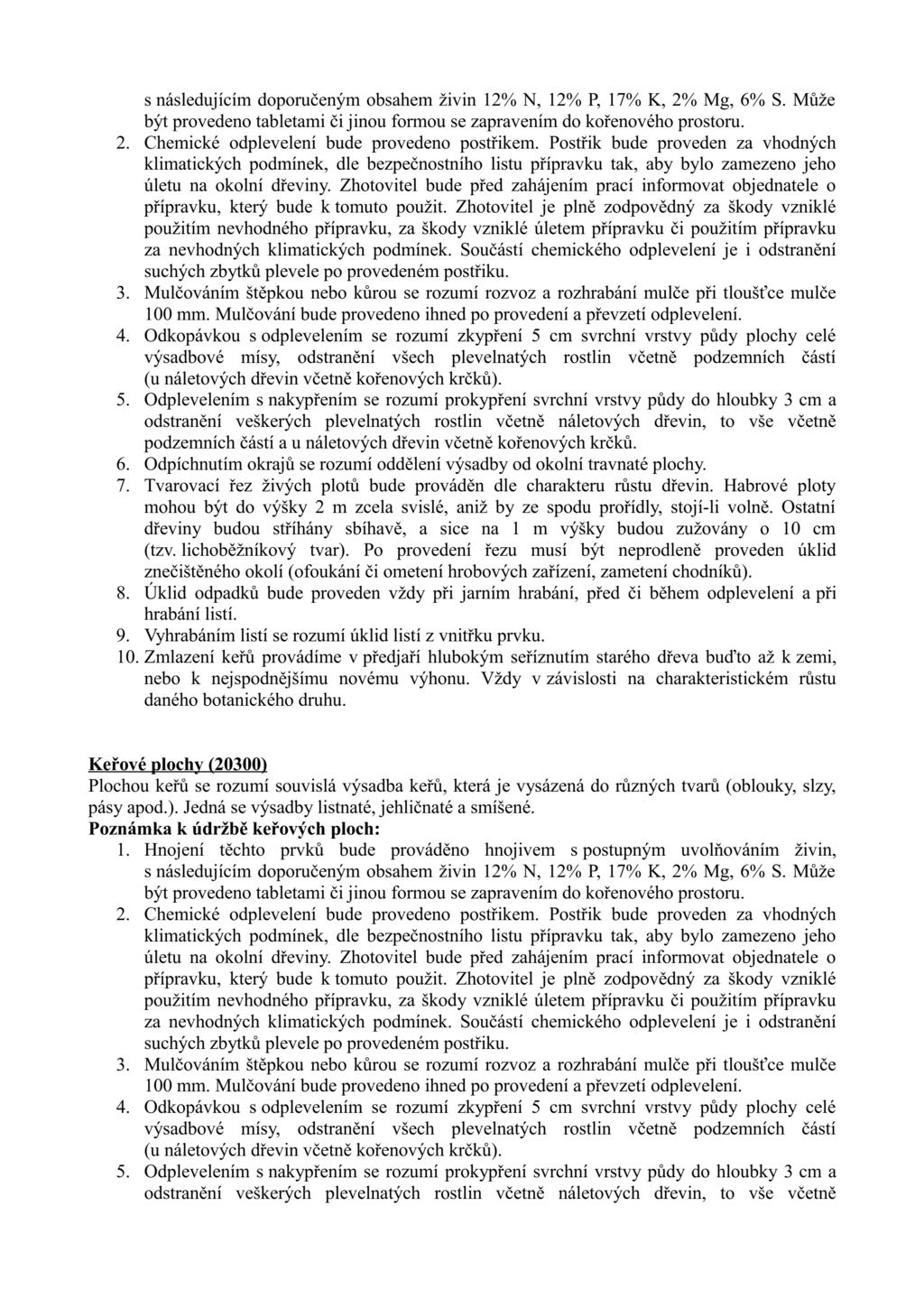 s následujícím doporučeným obsahem živin 12% N, 12% P, 17% K, 2% Mg, 6% S. Může být provedeno tabletami či jinou formou se zapravením do kořenového prostoru.
2. Chemické odplevelení bude provedeno postřikem. Postřik bude proveden za vhodných klimatických podmínek, dle bezpečnostního listu přípravku tak, aby bylo zamezeno jeho úletu na okolní dřeviny. Zhotovitel bude před zahájením prací informovat objednatele o přípravku, který bude k tomuto použit. Zhotovitel je plně zodpovědný za škody vzniklé použitím nevhodného přípravku, za škody vzniklé úletem přípravku či použitím přípravku za nevhodných klimatických podmínek. Součástí chemického odplevelení je i odstranění suchých zbytků plevele po provedeném postřiku.
3. Mulčováním štěpkou nebo kůrou se rozumí rozvoz a rozhrabání mulče při tloušťce mulče 100 mm. Mulčování bude provedeno ihned po provedení a převzetí odplevelení.
4. Odkopávkou s odplevelením se rozumí zkypření 5 cm svrchní vrstvy půdy plochy celé výsadbové mísy, odstranění všech plevelnatých rostlin včetně podzemních částí (u náletových dřevin včetně kořenových krčků).
5. Odplevelením s nakypřením se rozumí prokypření svrchní vrstvy půdy do hloubky 3 cm a odstranění veškerých plevelnatých rostlin včetně náletových dřevin, to vše včetně podzemních částí a u náletových dřevin včetně kořenových krčků.
6. Odpíchnutím okrajů se rozumí oddělení výsadby od okolní travnaté plochy.
7. Tvarovací řez živých plotů bude prováděn dle charakteru růstu dřevin. Habrové ploty mohou být do výšky 2 m zcela svislé, aniž by ze spodu prořídly, stojí-li volně. Ostatní dřeviny budou stříhány sbíhavě, a sice na 1 m výšky budou zužovány o 10 cm (tzv. lichoběžníkový tvar). Po provedení řezu musí být neprodleně proveden úklid znečištěného okolí (ofoukání či ometení hrobových zařízení, zametení chodníků).
8. Úklid odpadků bude proveden vždy při jarním hrabání, před či během odplevelení a při hrabání listí.
9. Vyhrabáním listí se rozumí úklid listí z vnitřku prvku.
10. Zmlazení keřů provádíme v předjaří hlubokým seříznutím starého dřeva buďto až k zemi, nebo k nejspodnějšímu novému výhonu. Vždy v závislosti na charakteristickém růstu daného botanického druhu.

Keřové plochy (20300)
Plochou keřů se rozumí souvislá výsadba keřů, která je vysázená do různých tvarů (oblouky, slzy, pásy apod.). Jedná se výsadby listnaté, jehličnaté a smíšené.
Poznámka k údržbě keřových ploch:
1. Hnojení těchto prvků bude prováděno hnojivem s postupným uvolňováním živin, s následujícím doporučeným obsahem živin 12% N, 12% P, 17% K, 2% Mg, 6% S. Může být provedeno tabletami či jinou formou se zapravením do kořenového prostoru.
2. Chemické odplevelení bude provedeno postřikem. Postřik bude proveden za vhodných klimatických podmínek, dle bezpečnostního listu přípravku tak, aby bylo zamezeno jeho úletu na okolní dřeviny. Zhotovitel bude před zahájením prací informovat objednatele o přípravku, který bude k tomuto použit. Zhotovitel je plně zodpovědný za škody vzniklé použitím nevhodného přípravku, za škody vzniklé úletem přípravku či použitím přípravku za nevhodných klimatických podmínek. Součástí chemického odplevelení je i odstranění suchých zbytků plevele po provedeném postřiku.
3. Mulčováním štěpkou nebo kůrou se rozumí rozvoz a rozhrabání mulče při tloušťce mulče 100 mm. Mulčování bude provedeno ihned po provedení a převzetí odplevelení.
4. Odkopávkou s odplevelením se rozumí zkypření 5 cm svrchní vrstvy půdy plochy celé výsadbové mísy, odstranění všech plevelnatých rostlin včetně podzemních částí (u náletových dřevin včetně kořenových krčků).
5. Odplevelením s nakypřením se rozumí prokypření svrchní vrstvy půdy do hloubky 3 cm a odstranění veškerých plevelnatých rostlin včetně náletových dřevin, to vše včetně